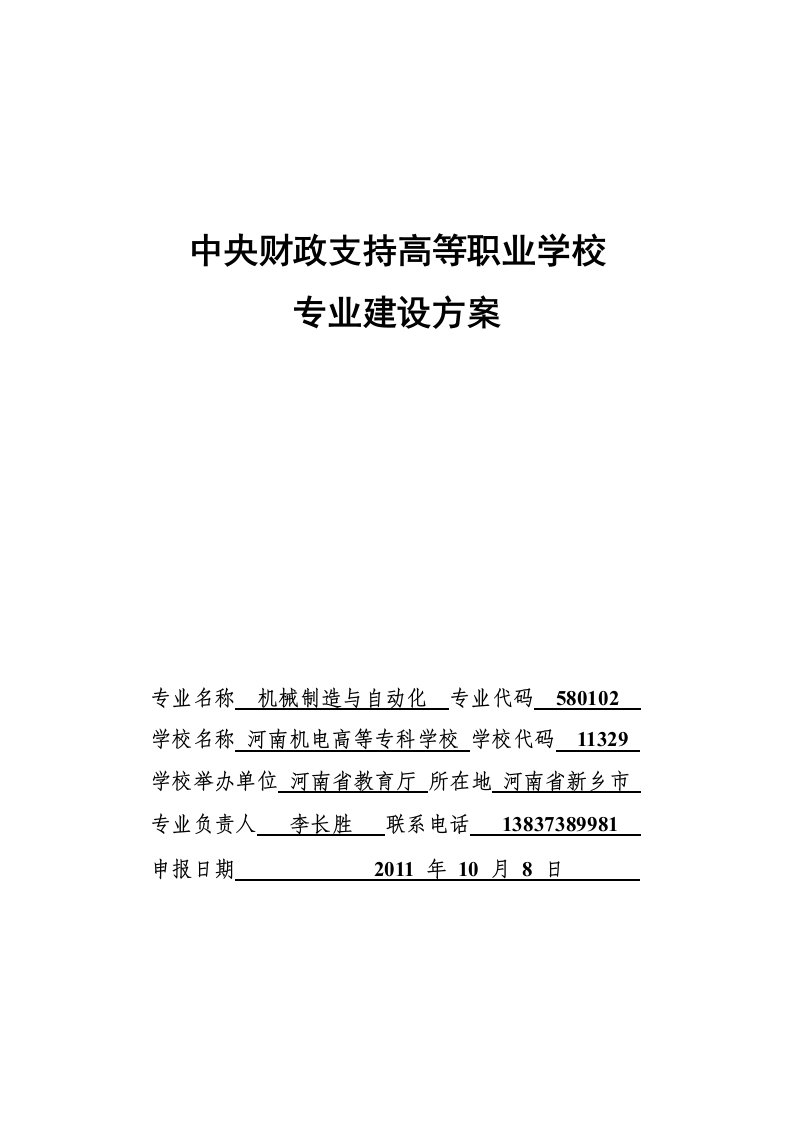 中央财政支持高等职业学校
专业建设方案

专业名称 机械制造与自动化 专业代码 580102

学校名称 河南机电高等专科学校 学校代码 11329

学校举办单位 河南省教育厅 所在地 河南省新乡市

专业负责人 李长胜 联系电话 13837389981

申报日期 2011 年 10 月 8 日